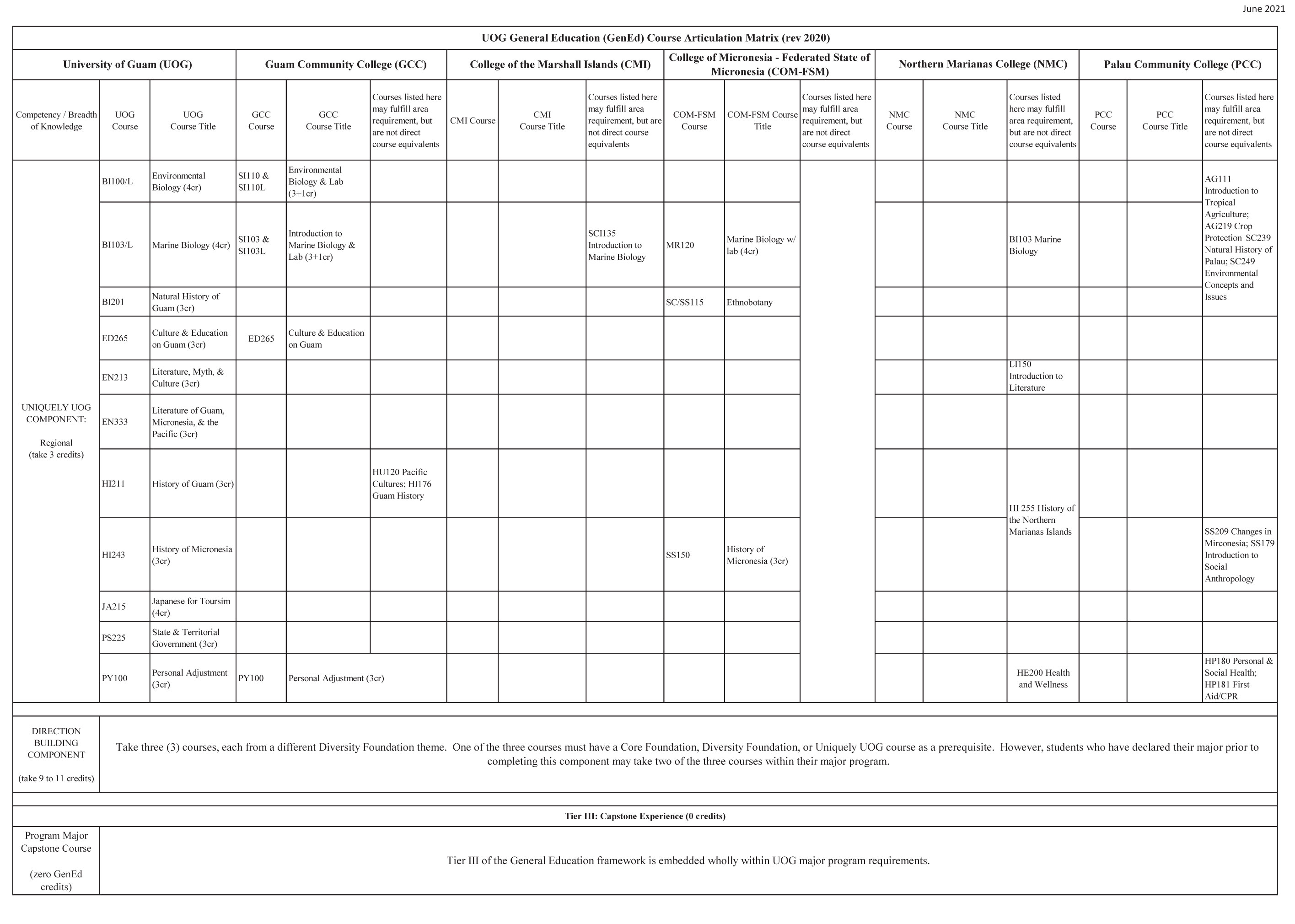 June 2021

UOG General Education (GenEd) Course Articulation Matrix (rev 2020)

| University of Guam (UOG) | | | Guam Community College (GCC) | | | College of the Marshall Islands (CMI) | | | College of Micronesia - Federated State of Micronesia (COM-FSM) | | | Northern Marianas College (NMC) | | | Palau Community College (PCC) | | |
|---|---|---|---|---|---|---|---|---|---|---|---|---|---|---|---|---|---|
| Competency / Breadth of Knowledge | UOG Course | UOG Course Title | GCC Course | GCC Course Title | Courses listed here may fulfill area requirement, but are not direct course equivalents | CMI Course | CMI Course Title | Courses listed here may fulfill area requirement, but are not direct course equivalents | COM-FSM Course | COM-FSM Course Title | Courses listed here may fulfill area requirement, but are not direct course equivalents | NMC Course | NMC Course Title | Courses listed here may fulfill area requirement, but are not direct course equivalents | PCC Course | PCC Course Title | Courses listed here may fulfill area requirement, but are not direct course equivalents |
| UNIQUELY UOG COMPONENT: Regional (take 3 credits) | BI100/L | Environmental Biology (4cr) | SI110 & SI110L | Environmental Biology & Lab (3+1cr) | | | | | | | | | | | | | AG111 Introduction to Tropical Agriculture; AG219 Crop Protection SC239 Natural History of Palau; SC249 Environmental Concepts and Issues |
| | BI103/L | Marine Biology (4cr) | SI103 & SI103L | Introduction to Marine Biology & Lab (3+1cr) | | | | SCI135 Introduction to Marine Biology | MR120 | Marine Biology w/ lab (4cr) | | | | BI103 Marine Biology | | | |
| | BI201 | Natural History of Guam (3cr) | | | | | | | SC/SS115 | Ethnobotany | | | | | | | |
| | ED265 | Culture & Education on Guam (3cr) | ED265 | Culture & Education on Guam | | | | | | | | | | | | | |
| | EN213 | Literature, Myth, & Culture (3cr) | | | | | | | | | | | | LI150 Introduction to Literature | | | |
| | EN333 | Literature of Guam, Micronesia, & the Pacific (3cr) | | | | | | | | | | | | | | | |
| | HI211 | History of Guam (3cr) | | | HU120 Pacific Cultures; HI176 Guam History | | | | | | | | | HI 255 History of the Northern Marianas Islands | | | |
| | HI243 | History of Micronesia (3cr) | | | | | | | SS150 | History of Micronesia (3cr) | | | | | | | SS209 Changes in Mirconesia; SS179 Introduction to Social Anthropology |
| | JA215 | Japanese for Toursim (4cr) | | | | | | | | | | | | | | | |
| | PS225 | State & Territorial Government (3cr) | | | | | | | | | | | | | | | |
| | PY100 | Personal Adjustment (3cr) | PY100 | Personal Adjustment (3cr) | | | | | | | | | | HE200 Health and Wellness | | | HP180 Personal & Social Health; HP181 First Aid/CPR |

DIRECTION BUILDING COMPONENT

(take 9 to 11 credits)

Take three (3) courses, each from a different Diversity Foundation theme. One of the three courses must have a Core Foundation, Diversity Foundation, or Uniquely UOG course as a prerequisite. However, students who have declared their major prior to completing this component may take two of the three courses within their major program.

Tier III: Capstone Experience (0 credits)

Program Major Capstone Course

(zero GenEd credits)

Tier III of the General Education framework is embedded wholly within UOG major program requirements.